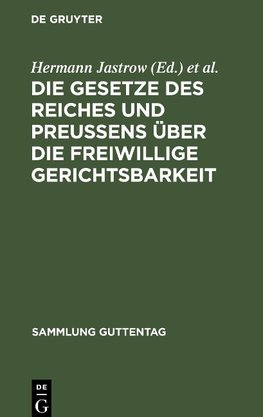 DE GRUYTER

Hermann Jastrow (Ed.) et al.

DIE GESETZE DES REICHES UND PREUSSENS ÜBER DIE FREIWILLIGE GERICHTSBARKEIT

SAMMLUNG GUTTENTAG

DE
G